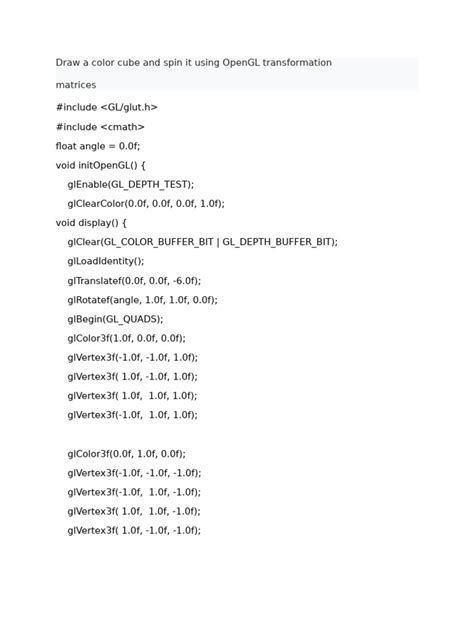 Draw a color cube and spin it using OpenGL transformation matrices

#include <GL/glut.h>
#include <cmath>
float angle = 0.0f;
void initOpenGL() {
    glEnable(GL_DEPTH_TEST);
    glClearColor(0.0f, 0.0f, 0.0f, 1.0f);
void display() {
    glClear(GL_COLOR_BUFFER_BIT | GL_DEPTH_BUFFER_BIT);
    glLoadIdentity();
    glTranslatef(0.0f, 0.0f, -6.0f);
    glRotatef(angle, 1.0f, 1.0f, 0.0f);
    glBegin(GL_QUADS);
    glColor3f(1.0f, 0.0f, 0.0f);
    glVertex3f(-1.0f, -1.0f, 1.0f);
    glVertex3f( 1.0f, -1.0f, 1.0f);
    glVertex3f( 1.0f,  1.0f, 1.0f);
    glVertex3f(-1.0f,  1.0f, 1.0f);

    glColor3f(0.0f, 1.0f, 0.0f);
    glVertex3f(-1.0f, -1.0f, -1.0f);
    glVertex3f(-1.0f,  1.0f, -1.0f);
    glVertex3f( 1.0f,  1.0f, -1.0f);
    glVertex3f( 1.0f, -1.0f, -1.0f);